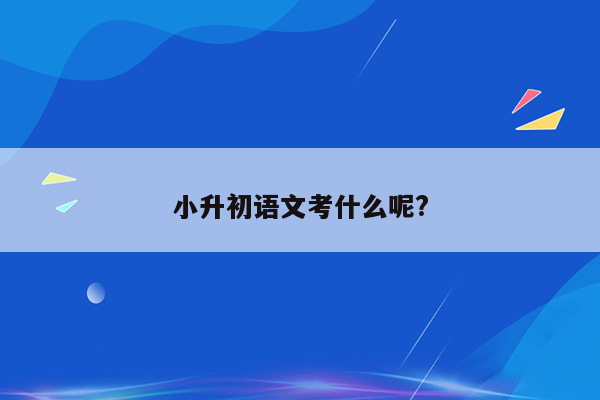 小升初语文考什么呢?